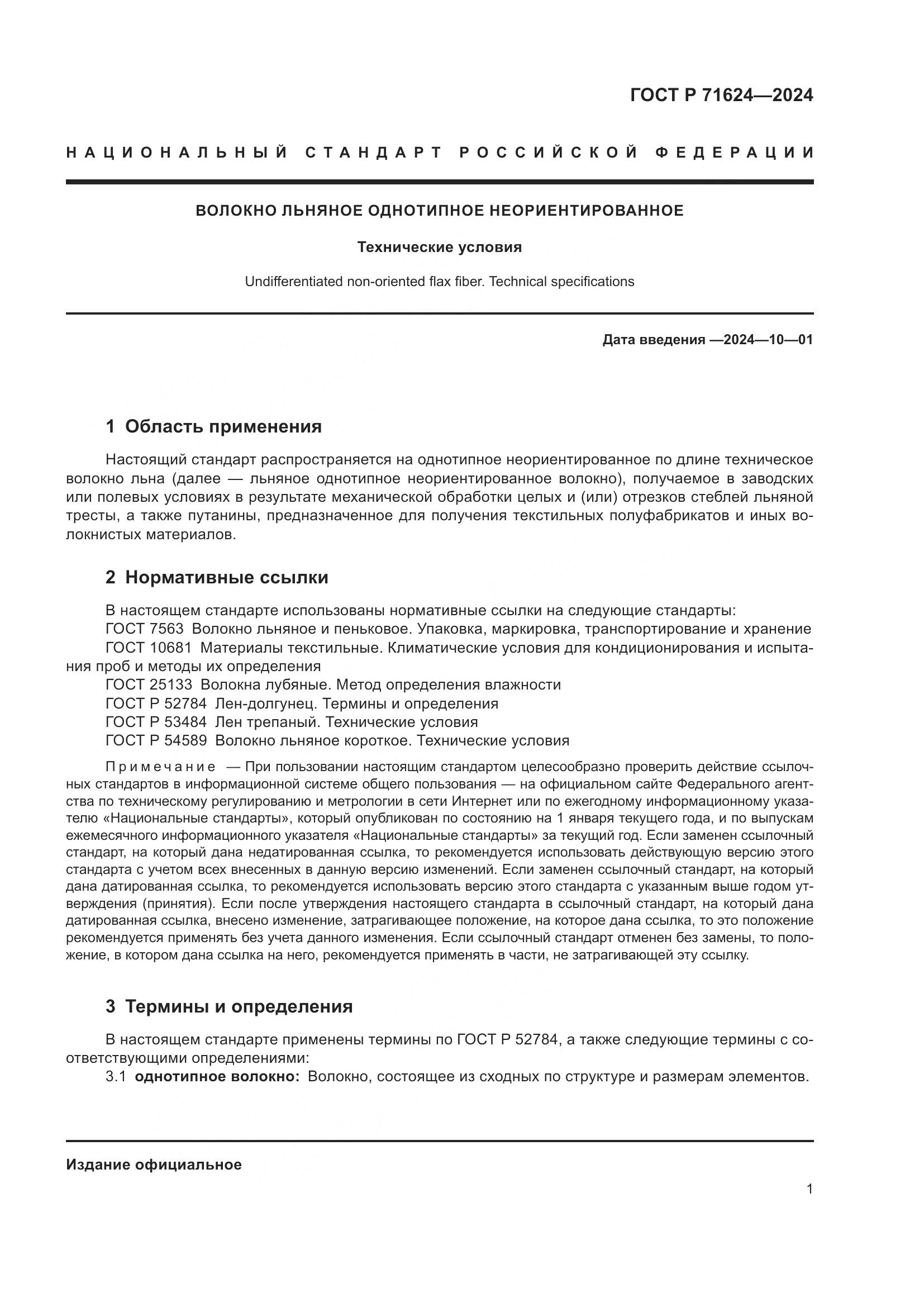 ГОСТ Р 71624—2024

НАЦИОНАЛЬНЫЙ СТАНДАРТ РОССИЙСКОЙ ФЕДЕРАЦИИ

ВОЛОКНО ЛЬНЯНОЕ ОДНОТИПНОЕ НЕОРИЕНТИРОВАННОЕ

Технические условия

Undifferentiated non-oriented flax fiber. Technical specifications

Дата введения —2024—10—01

1 Область применения

Настоящий стандарт распространяется на однотипное неориентированное по длине техническое волокно льна (далее — льняное однотипное неориентированное волокно), получаемое в заводских или полевых условиях в результате механической обработки целых и (или) отрезков стеблей льняной тресты, а также путанины, предназначенное для получения текстильных полуфабрикатов и иных волокнистых материалов.

2 Нормативные ссылки

В настоящем стандарте использованы нормативные ссылки на следующие стандарты:
ГОСТ 7563 Волокно льняное и пеньковое. Упаковка, маркировка, транспортирование и хранение
ГОСТ 10681 Материалы текстильные. Климатические условия для кондиционирования и испытания проб и методы их определения
ГОСТ 25133 Волокна лубяные. Метод определения влажности
ГОСТ Р 52784 Лен-долгунец. Термины и определения
ГОСТ Р 53484 Лен трепаный. Технические условия
ГОСТ Р 54589 Волокно льняное короткое. Технические условия

Примечание — При пользовании настоящим стандартом целесообразно проверить действие ссылочных стандартов в информационной системе общего пользования — на официальном сайте Федерального агентства по техническому регулированию и метрологии в сети Интернет или по ежегодному информационному указателю «Национальные стандарты», который опубликован по состоянию на 1 января текущего года, и по выпускам ежемесячного информационного указателя «Национальные стандарты» за текущий год. Если заменен ссылочный стандарт, на который дана недатированная ссылка, то рекомендуется использовать действующую версию этого стандарта с учетом всех внесенных в данную версию изменений. Если заменен ссылочный стандарт, на который дана датированная ссылка, то рекомендуется использовать версию этого стандарта с указанным выше годом утверждения (принятия). Если после утверждения настоящего стандарта в ссылочный стандарт, на который дана датированная ссылка, внесено изменение, затрагивающее положение, на которое дана ссылка, то это положение рекомендуется применять без учета данного изменения. Если ссылочный стандарт отменен без замены, то положение, в котором дана ссылка на него, рекомендуется применять в части, не затрагивающей эту ссылку.

3 Термины и определения

В настоящем стандарте применены термины по ГОСТ Р 52784, а также следующие термины с соответствующими определениями:
3.1 однотипное волокно: Волокно, состоящее из сходных по структуре и размерам элементов.

Издание официальное

1